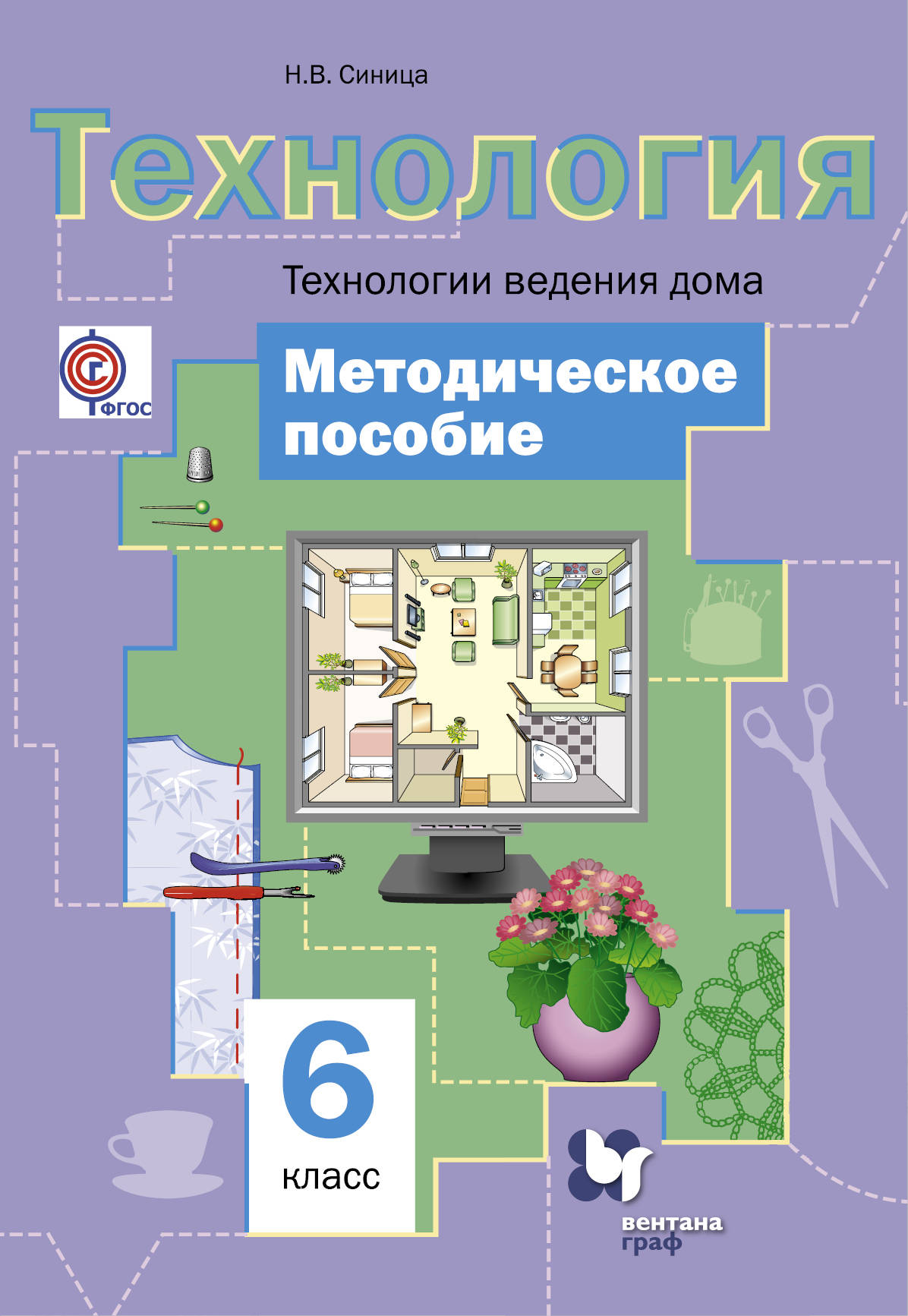 Н.В. Синица

Технология

Технологии ведения дома

ФГОС

Методическое пособие

6 класс

вентана граф